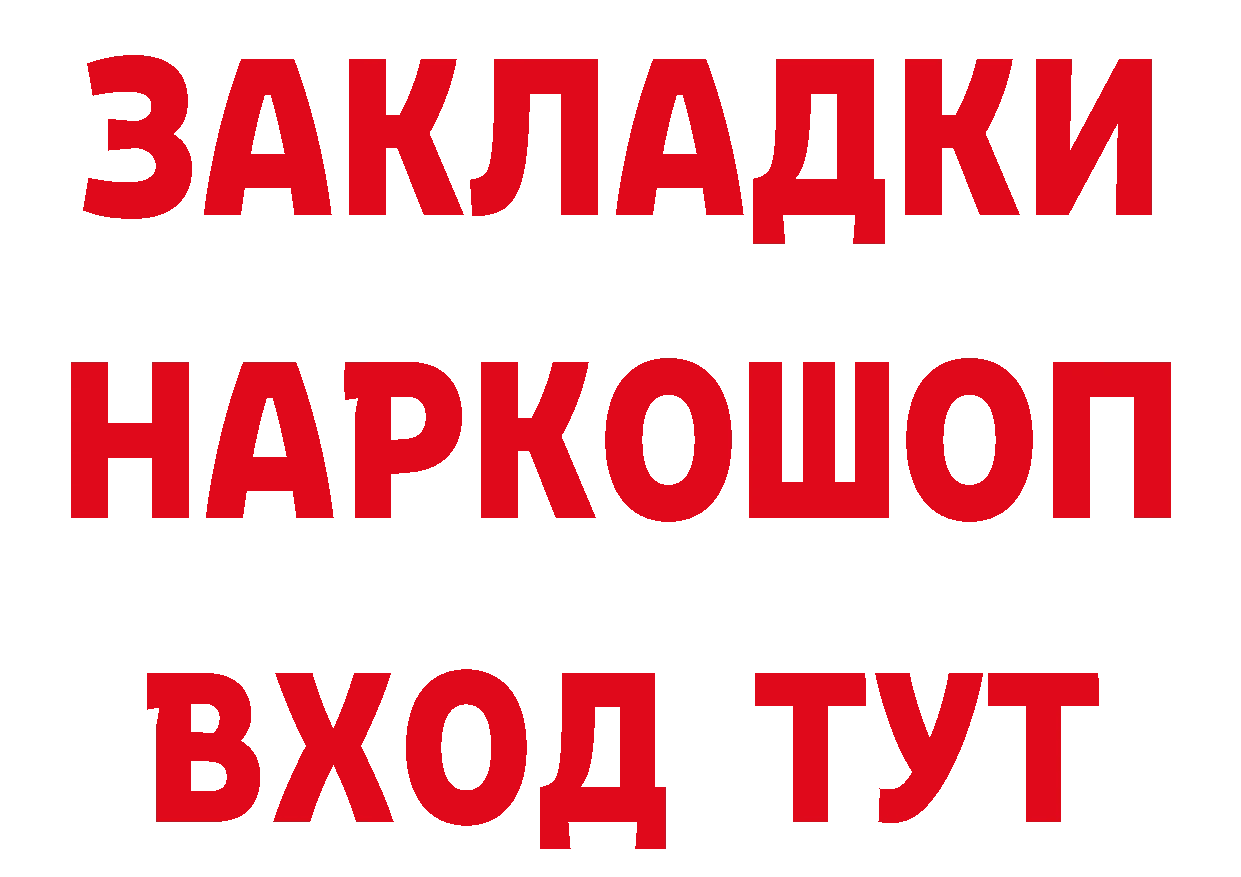 ЗАКЛАДКИ НАРКОШОП ВХОД ТУТ